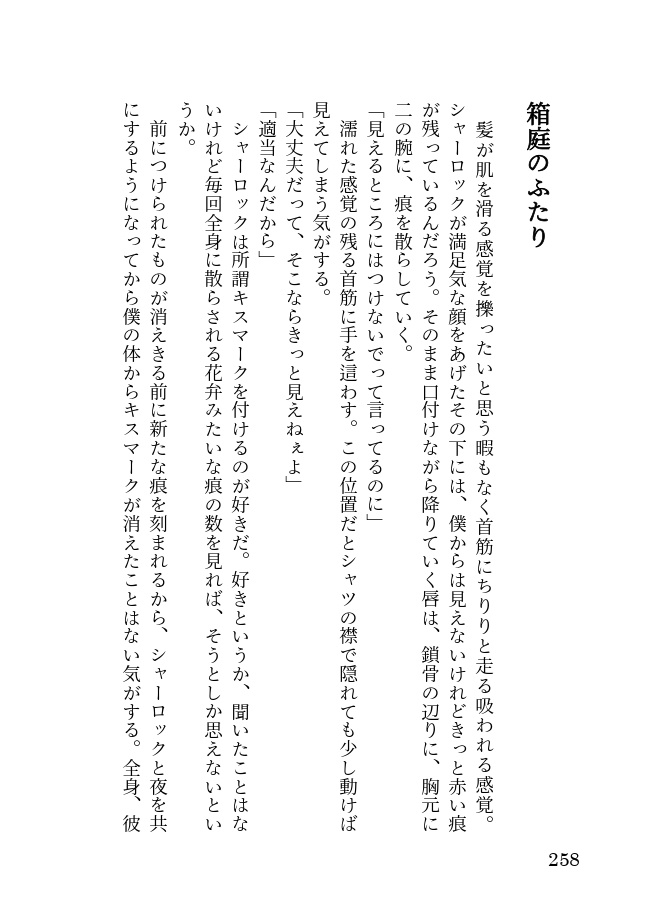 箱庭のふたり

髪が肌を滑る感覚を擽ったいと思う暇もなく首筋にちりりと走る吸われる感覚。シャーロックが満足気な顔をあげたその下には、僕からは見えないけれどきっと赤い痕が残っているんだろう。そのまま口付けながら降りていく唇は、鎖骨の辺りに、胸元に二の腕に、痕を散らしていく。

「見えるところにはつけないでって言ってるのに」

濡れた感覚の残る首筋に手を這わす。この位置だとシャツの襟で隠れても少し動けば見えてしまう気がする。

「大丈夫だって、そこならきっと見えねぇよ」

「適当なんだから」

シャーロックは所謂キスマークを付けるのが好きだ。好きというか、聞いたことはないけれど毎回全身に散らされる花弁みたいな痕の数を見れば、そうとしか思えないというか。

前につけられたものが消えきる前に新たな痕を刻まれるから、シャーロックと夜を共にするようになってから僕の体からキスマークが消えたことはない気がする。全身、彼

258